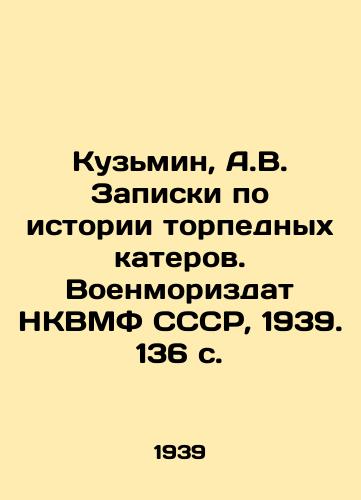 Кузьмин, А.В. Записки по истории торпедных катеров. Военмориздат НКВМФ СССР, 1939. 136 с.

1939